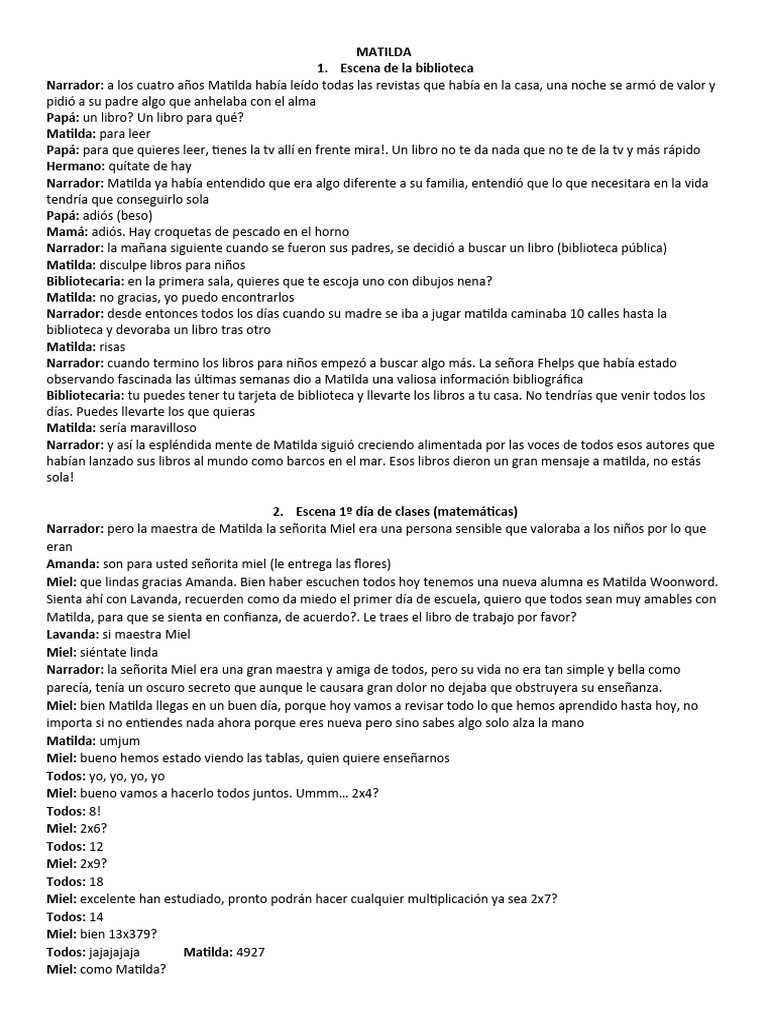 MATILDA

1. Escena de la biblioteca

Narrador: a los cuatro años Matilda había leído todas las revistas que había en la casa, una noche se armó de valor y pidió a su padre algo que anhelaba con el alma

Papá: un libro? Un libro para qué?

Matilda: para leer

Papá: para que quieres leer, tienes la tv allí en frente mira!. Un libro no te da nada que no te de la tv y más rápido

Hermano: quítate de hay

Narrador: Matilda ya había entendido que era algo diferente a su familia, entendió que lo que necesitara en la vida tendría que conseguirlo sola

Papá: adiós (beso)

Mamá: adiós. Hay croquetas de pescado en el horno

Narrador: la mañana siguiente cuando se fueron sus padres, se decidió a buscar un libro (biblioteca pública)

Matilda: disculpe libros para niños

Bibliotecaria: en la primera sala, quieres que te escoja uno con dibujos nena?

Matilda: no gracias, yo puedo encontrarlos

Narrador: desde entonces todos los días cuando su madre se iba a jugar matilda caminaba 10 calles hasta la biblioteca y devoraba un libro tras otro

Matilda: risas

Narrador: cuando termino los libros para niños empezó a buscar algo más. La señora Fhelps que había estado observando fascinada las últimas semanas dio a Matilda una valiosa información bibliográfica

Bibliotecaria: tu puedes tener tu tarjeta de biblioteca y llevarte los libros a tu casa. No tendrías que venir todos los días. Puedes llevarte los que quieras

Matilda: sería maravilloso

Narrador: y así la espléndida mente de Matilda siguió creciendo alimentada por las voces de todos esos autores que habían lanzado sus libros al mundo como barcos en el mar. Esos libros dieron un gran mensaje a matilda, no estás sola!

2. Escena 1º día de clases (matemáticas)

Narrador: pero la maestra de Matilda la señorita Miel era una persona sensible que valoraba a los niños por lo que eran

Amanda: son para usted señorita miel (le entrega las flores)

Miel: que lindas gracias Amanda. Bien haber escuchen todos hoy tenemos una nueva alumna es Matilda Woonword. Sienta ahí con Lavanda, recuerden como da miedo el primer día de escuela, quiero que todos sean muy amables con Matilda, para que se sienta en confianza, de acuerdo?. Le traes el libro de trabajo por favor?

Lavanda: si maestra Miel

Miel: siéntate linda

Narrador: la señorita Miel era una gran maestra y amiga de todos, pero su vida no era tan simple y bella como parecía, tenía un oscuro secreto que aunque le causara gran dolor no dejaba que obstruyera su enseñanza.

Miel: bien Matilda llegas en un buen día, porque hoy vamos a revisar todo lo que hemos aprendido hasta hoy, no importa si no entiendes nada ahora porque eres nueva pero sino sabes algo solo alza la mano

Matilda: umjum

Miel: bueno hemos estado viendo las tablas, quien quiere enseñarnos

Todos: yo, yo, yo, yo

Miel: bueno vamos a hacerlo todos juntos. Ummm… 2x4?

Todos: 8!

Miel: 2x6?

Todos: 12

Miel: 2x9?

Todos: 18

Miel: excelente han estudiado, pronto podrán hacer cualquier multiplicación ya sea 2x7?

Todos: 14

Miel: bien 13x379?

Todos: jajajajaja Matilda: 4927

Miel: como Matilda?